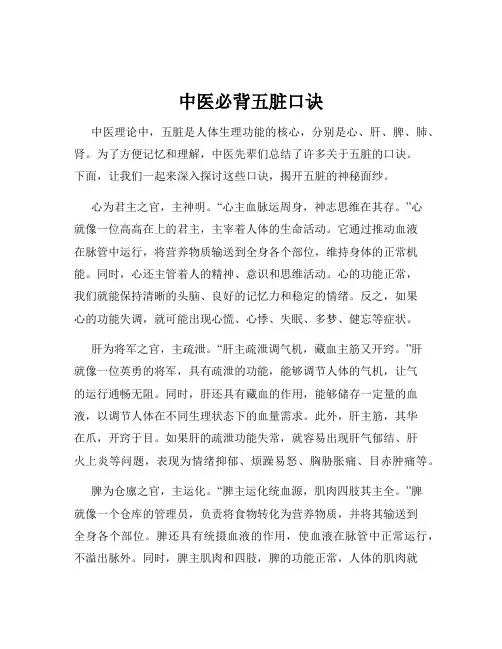 中医必背五脏口诀

中医理论中，五脏是人体生理功能的核心，分别是心、肝、脾、肺、肾。为了方便记忆和理解，中医先辈们总结了许多关于五脏的口诀。下面，让我们一起来深入探讨这些口诀，揭开五脏的神秘面纱。

心为君主之官，主神明。“心主血脉运周身，神志思维在其存。”心就像一位高高在上的君主，主宰着人体的生命活动。它通过推动血液在脉管中运行，将营养物质输送到全身各个部位，维持身体的正常机能。同时，心还主管着人的精神、意识和思维活动。心的功能正常，我们就能保持清晰的头脑、良好的记忆力和稳定的情绪。反之，如果心的功能失调，就可能出现心慌、心悸、失眠、多梦、健忘等症状。

肝为将军之官，主疏泄。“肝主疏泄调气机，藏血主筋又开窍。”肝就像一位英勇的将军，具有疏泄的功能，能够调节人体的气机，让气的运行通畅无阻。同时，肝还具有藏血的作用，能够储存一定量的血液，以调节人体在不同生理状态下的血量需求。此外，肝主筋，其华在爪，开窍于目。如果肝的疏泄功能失常，就容易出现肝气郁结、肝火上炎等问题，表现为情绪抑郁、烦躁易怒、胸胁胀痛、目赤肿痛等。

脾为仓廪之官，主运化。“脾主运化统血源，肌肉四肢其主全。”脾就像一个仓库的管理员，负责将食物转化为营养物质，并将其输送到全身各个部位。脾还具有统摄血液的作用，使血液在脉管中正常运行，不溢出脉外。同时，脾主肌肉和四肢，脾的功能正常，人体的肌肉就